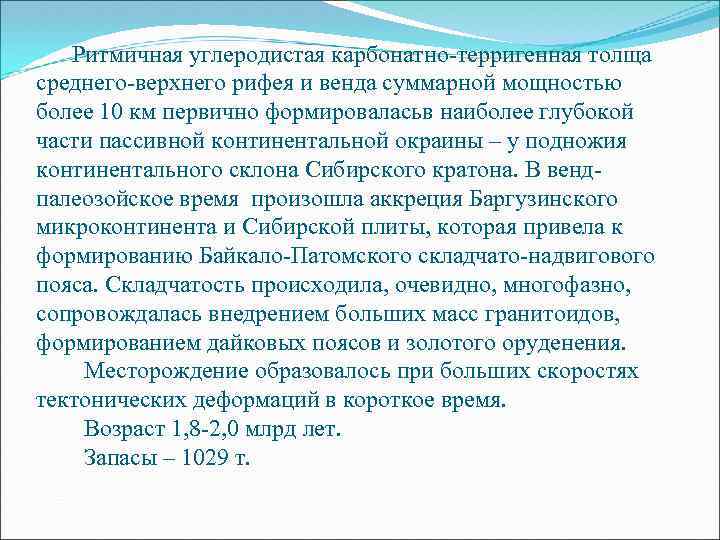 Ритмичная углеродистая карбонатно-терригенная толща среднего-верхнего рифея и венда суммарной мощностью более 10 км первично формироваласьв наиболее глубокой части пассивной континентальной окраины – у подножия континентального склона Сибирского кратона. В венд-палеозойское время произошла аккреция Баргузинского микроконтинента и Сибирской плиты, которая привела к формированию Байкало-Патомского складчато-надвигового пояса. Складчатость происходила, очевидно, многофазно, сопровождалась внедрением больших масс гранитоидов, формированием дайковых поясов и золотого оруденения.

Месторождение образовалось при больших скоростях тектонических деформаций в короткое время.

Возраст 1,8-2,0 млрд лет.

Запасы – 1029 т.